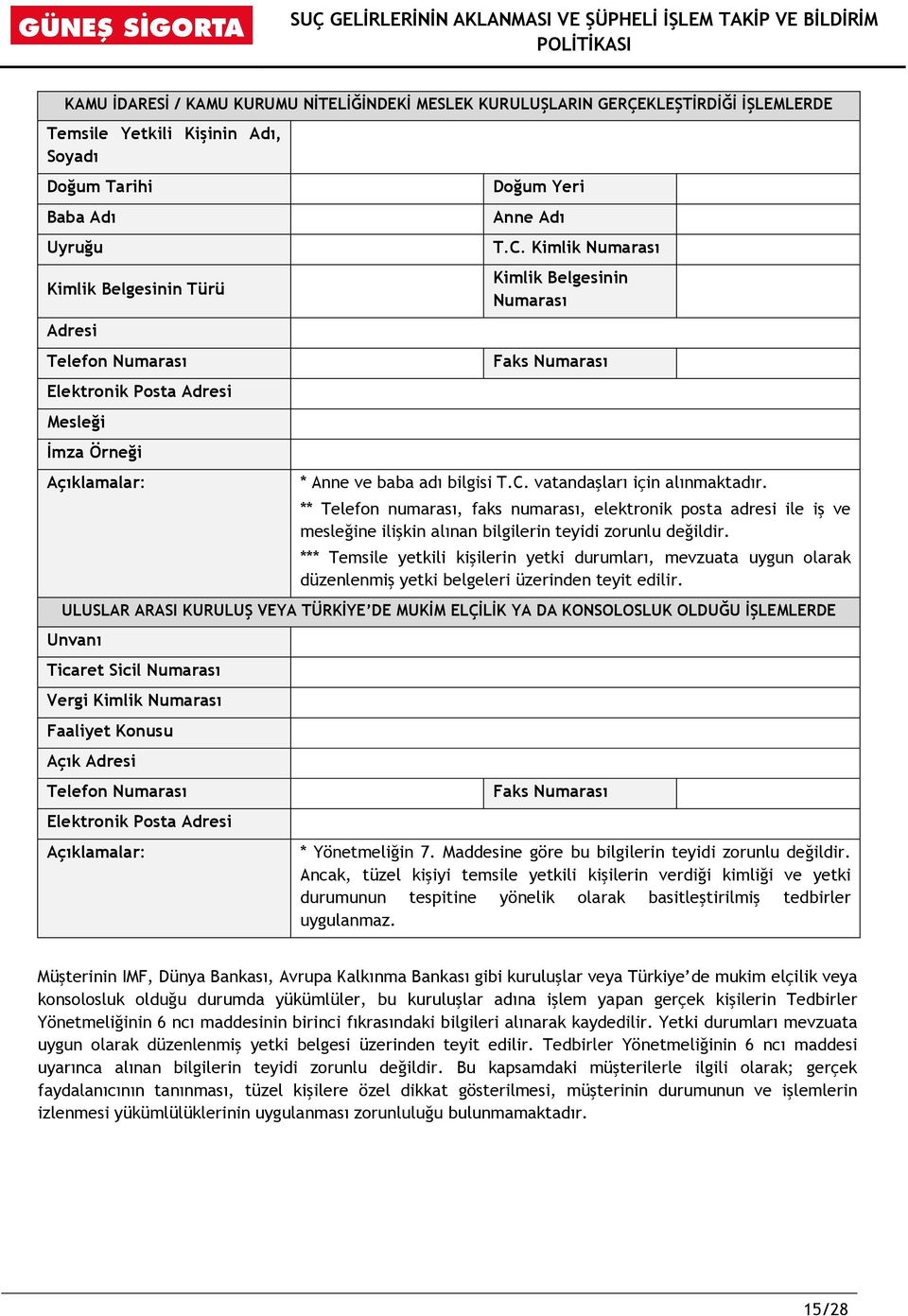 GÜNEŞ SİGORTA

SUÇ GELİRLERİNİN AKLANMASI VE ŞÜPHELİ İŞLEM TAKİP VE BİLDİRİM POLİTİKASI

| KAMU İDARESİ / KAMU KURUMU NİTELİĞİNDEKİ MESLEK KURULUŞLARIN GERÇEKLEŞTİRDİĞİ İŞLEMLERDE | | | |
|---|---|---|---|
| Temsile Yetkili Kişinin Adı, Soyadı | | | |
| Doğum Tarihi | | Doğum Yeri | |
| Baba Adı | | Anne Adı | |
| Uyruğu | | T.C. Kimlik Numarası | |
| Kimlik Belgesinin Türü | | Kimlik Belgesinin Numarası | |
| Adresi | | | |
| Telefon Numarası | | Faks Numarası | |
| Elektronik Posta Adresi | | | |
| Mesleği | | | |
| İmza Örneği | | | |
| Açıklamalar: | * Anne ve baba adı bilgisi T.C. vatandaşları için alınmaktadır. ** Telefon numarası, faks numarası, elektronik posta adresi ile iş ve mesleğine ilişkin alınan bilgilerin teyidi zorunlu değildir. *** Temsile yetkili kişilerin yetki durumları, mevzuata uygun olarak düzenlenmiş yetki belgeleri üzerinden teyit edilir. | | |
| ULUSLAR ARASI KURULUŞ VEYA TÜRKİYE'DE MUKİM ELÇİLİK YA DA KONSOLOSLUK OLDUĞU İŞLEMLERDE | | | |
| Unvanı | | | |
| Ticaret Sicil Numarası | | | |
| Vergi Kimlik Numarası | | | |
| Faaliyet Konusu | | | |
| Açık Adresi | | | |
| Telefon Numarası | | Faks Numarası | |
| Elektronik Posta Adresi | | | |
| Açıklamalar: | * Yönetmeliğin 7. Maddesine göre bu bilgilerin teyidi zorunlu değildir. Ancak, tüzel kişiyi temsile yetkili kişilerin verdiği kimliği ve yetki durumunun tespitine yönelik olarak basitleştirilmiş tedbirler uygulanmaz. | | |

Müşterinin IMF, Dünya Bankası, Avrupa Kalkınma Bankası gibi kuruluşlar veya Türkiye'de mukim elçilik veya konsolosluk olduğu durumda yükümlüler, bu kuruluşlar adına işlem yapan gerçek kişilerin Tedbirler Yönetmeliğinin 6 ncı maddesinin birinci fıkrasındaki bilgileri alınarak kaydedilir. Yetki durumları mevzuata uygun olarak düzenlenmiş yetki belgesi üzerinden teyit edilir. Tedbirler Yönetmeliğinin 6 ncı maddesi uyarınca alınan bilgilerin teyidi zorunlu değildir. Bu kapsamdaki müşterilerle ilgili olarak; gerçek faydalanıcının tanınması, tüzel kişilere özel dikkat gösterilmesi, müşterinin durumunun ve işlemlerin izlenmesi yükümlülüklerinin uygulanması zorunluluğu bulunmamaktadır.

15/28